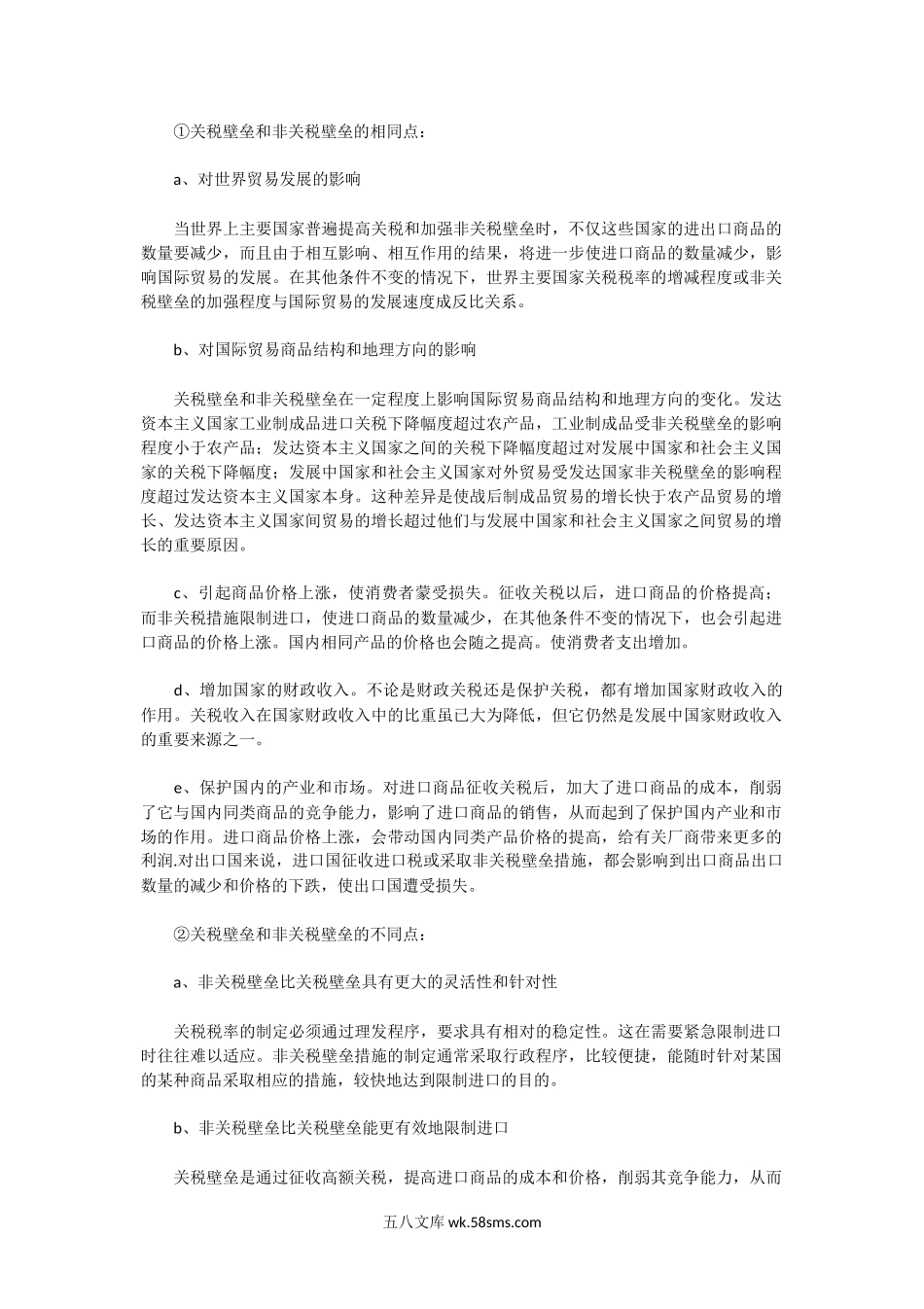 ①关税壁垒和非关税壁垒的相同点：

a、对世界贸易发展的影响

当世界上主要国家普遍提高关税和加强非关税壁垒时，不仅这些国家的进出口商品的数量要减少，而且由于相互影响、相互作用的结果，将进一步使进口商品的数量减少，影响国际贸易的发展。在其他条件不变的情况下，世界主要国家关税税率的增减程度或非关税壁垒的加强程度与国际贸易的发展速度成反比关系。

b、对国际贸易商品结构和地理方向的影响

关税壁垒和非关税壁垒在一定程度上影响国际贸易商品结构和地理方向的变化。发达资本主义国家工业制成品进口关税下降幅度超过农产品，工业制成品受非关税壁垒的影响程度小于农产品；发达资本主义国家之间的关税下降幅度超过对发展中国家和社会主义国家的关税下降幅度；发展中国家和社会主义国家对外贸易受发达国家非关税壁垒的影响程度超过发达资本主义国家本身。这种差异是使战后制成品贸易的增长快于农产品贸易的增长、发达资本主义国家间贸易的增长超过他们与发展中国家和社会主义国家之间贸易的增长的重要原因。

c、引起商品价格上涨，使消费者蒙受损失。征收关税以后，进口商品的价格提高；而非关税措施限制进口，使进口商品的数量减少，在其他条件不变的情况下，也会引起进口商品的价格上涨。国内相同产品的价格也会随之提高。使消费者支出增加。

d、增加国家的财政收入。不论是财政关税还是保护关税，都有增加国家财政收入的作用。关税收入在国家财政收入中的比重虽已大为降低，但它仍然是发展中国家财政收入的重要来源之一。

e、保护国内的产业和市场。对进口商品征收关税后，加大了进口商品的成本，削弱了它与国内同类商品的竞争能力，影响了进口商品的销售，从而起到了保护国内产业和市场的作用。进口商品价格上涨，会带动国内同类产品价格的提高，给有关厂商带来更多的利润.对出口国来说，进口国征收进口税或采取非关税壁垒措施，都会影响到出口商品出口数量的减少和价格的下跌，使出口国遭受损失。

②关税壁垒和非关税壁垒的不同点：

a、非关税壁垒比关税壁垒具有更大的灵活性和针对性

关税税率的制定必须通过理发程序，要求具有相对的稳定性。这在需要紧急限制进口时往往难以适应。非关税壁垒措施的制定通常采取行政程序，比较便捷，能随时针对某国的某种商品采取相应的措施，较快地达到限制进口的目的。

b、非关税壁垒比关税壁垒能更有效地限制进口

关税壁垒是通过征收高额关税，提高进口商品的成本和价格，削弱其竞争能力，从而

五八文库 wk.58sms.com